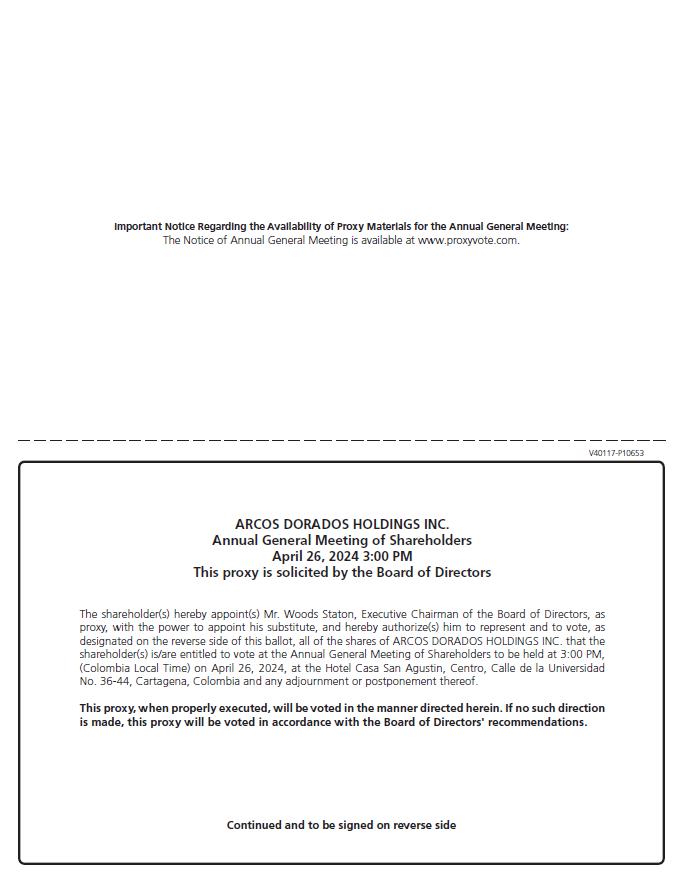 Important Notice Regarding the Availability of Proxy Materials for the Annual General Meeting:
The Notice of Annual General Meeting is available at www.proxyvote.com.

V40117-P10653

ARCOS DORADOS HOLDINGS INC.
Annual General Meeting of Shareholders
April 26, 2024 3:00 PM
This proxy is solicited by the Board of Directors

The shareholder(s) hereby appoint(s) Mr. Woods Staton, Executive Chairman of the Board of Directors, as proxy, with the power to appoint his substitute, and hereby authorize(s) him to represent and to vote, as designated on the reverse side of this ballot, all of the shares of ARCOS DORADOS HOLDINGS INC. that the shareholder(s) is/are entitled to vote at the Annual General Meeting of Shareholders to be held at 3:00 PM, (Colombia Local Time) on April 26, 2024, at the Hotel Casa San Agustin, Centro, Calle de la Universidad No. 36-44, Cartagena, Colombia and any adjournment or postponement thereof.

This proxy, when properly executed, will be voted in the manner directed herein. If no such direction is made, this proxy will be voted in accordance with the Board of Directors' recommendations.

Continued and to be signed on reverse side